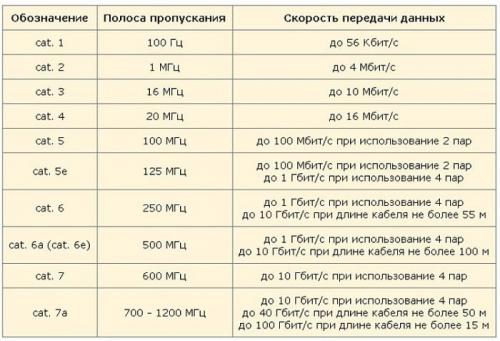 | Обозначение | Полоса пропускания | Скорость передачи данных |
|---|---|---|
| cat. 1 | 100 Гц | до 56 Кбит/с |
| cat. 2 | 1 МГц | до 4 Мбит/с |
| cat. 3 | 16 МГц | до 10 Мбит/с |
| cat. 4 | 20 МГц | до 16 Мбит/с |
| cat. 5 | 100 МГц | до 100 Мбит/с при использование 2 пар |
| cat. 5e | 125 МГц | до 100 Мбит/с при использование 2 пар до 1 Гбит/с при использование 4 пар |
| cat. 6 | 250 МГц | до 1 Гбит/с при использование 4 пар до 10 Гбит/с при длине кабеля не более 55 м |
| cat. 6a (cat. 6e) | 500 МГц | до 1 Гбит/с при использование 4 пар до 10 Гбит/с при длине кабеля не более 100 м |
| cat. 7 | 600 МГц | до 10 Гбит/с при использование 4 пар |
| cat. 7a | 700 - 1200 МГц | до 10 Гбит/с при использование 4 пар до 40 Гбит/с при длине кабеля не более 50 м до 100 Гбит/с при длине кабеля не более 15 м |